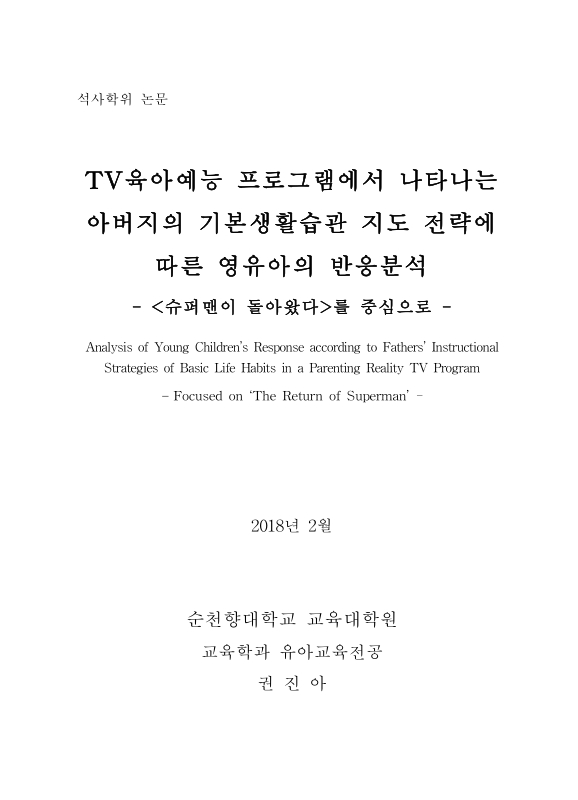 석사학위 논문

TV육아예능 프로그램에서 나타나는 아버지의 기본생활습관 지도 전략에 따른 영유아의 반응분석

- <슈퍼맨이 돌아왔다>를 중심으로 -

Analysis of Young Children's Response according to Fathers' Instructional Strategies of Basic Life Habits in a Parenting Reality TV Program

- Focused on 'The Return of Superman' -

2018년 2월

순천향대학교 교육대학원

교육학과 유아교육전공

권 진 아